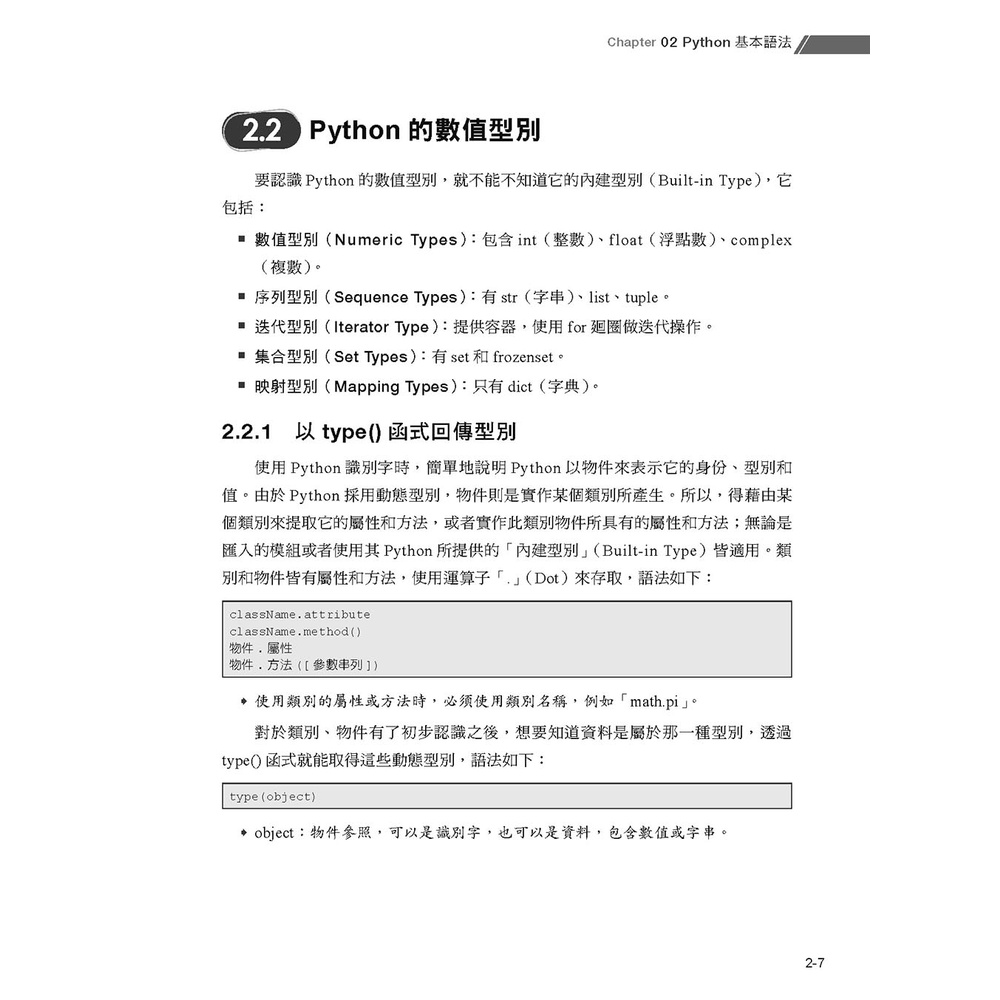 Chapter 02 Python 基本語法

2.2 Python 的數值型別

要認識 Python 的數值型別，就不能不知道它的內建型別（Built-in Type），它包括：

■ 數值型別（Numeric Types）：包含 int（整數）、float（浮點數）、complex（複數）。
■ 序列型別（Sequence Types）：有 str（字串）、list、tuple。
■ 迭代型別（Iterator Type）：提供容器，使用 for 迴圈做迭代操作。
■ 集合型別（Set Types）：有 set 和 frozenset。
■ 映射型別（Mapping Types）：只有 dict（字典）。

2.2.1 以 type() 函式回傳型別

使用 Python 識別字時，簡單地說明 Python 以物件來表示它的身份、型別和值。由於 Python 採用動態型別，物件則是實作某個類別所產生。所以，得藉由某個類別來提取它的屬性和方法，或者實作此類別物件所具有的屬性和方法；無論是匯入的模組或者使用其 Python 所提供的「內建型別」（Built-in Type）皆適用。類別和物件皆有屬性和方法，使用運算子「.」（Dot）來存取，語法如下：

className.attribute
className.method()
物件 . 屬性
物件 . 方法 ([ 參數串列 ])

◆ 使用類別的屬性或方法時，必須使用類別名稱，例如「math.pi」。

對於類別、物件有了初步認識之後，想要知道資料是屬於那一種型別，透過 type() 函式就能取得這些動態型別，語法如下：

type(object)

◆ object：物件參照，可以是識別字，也可以是資料，包含數值或字串。

2-7